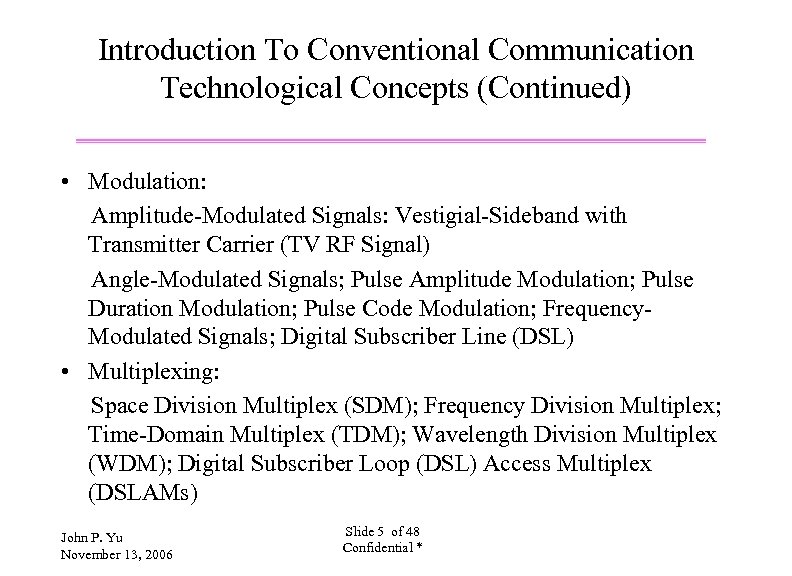 Introduction To Conventional Communication Technological Concepts (Continued)

• Modulation:

Amplitude-Modulated Signals: Vestigial-Sideband with Transmitter Carrier (TV RF Signal)

Angle-Modulated Signals; Pulse Amplitude Modulation; Pulse Duration Modulation; Pulse Code Modulation; Frequency-Modulated Signals; Digital Subscriber Line (DSL)

• Multiplexing:

Space Division Multiplex (SDM); Frequency Division Multiplex; Time-Domain Multiplex (TDM); Wavelength Division Multiplex (WDM); Digital Subscriber Loop (DSL) Access Multiplex (DSLAMs)

John P. Yu
November 13, 2006

Slide 5 of 48
Confidential *